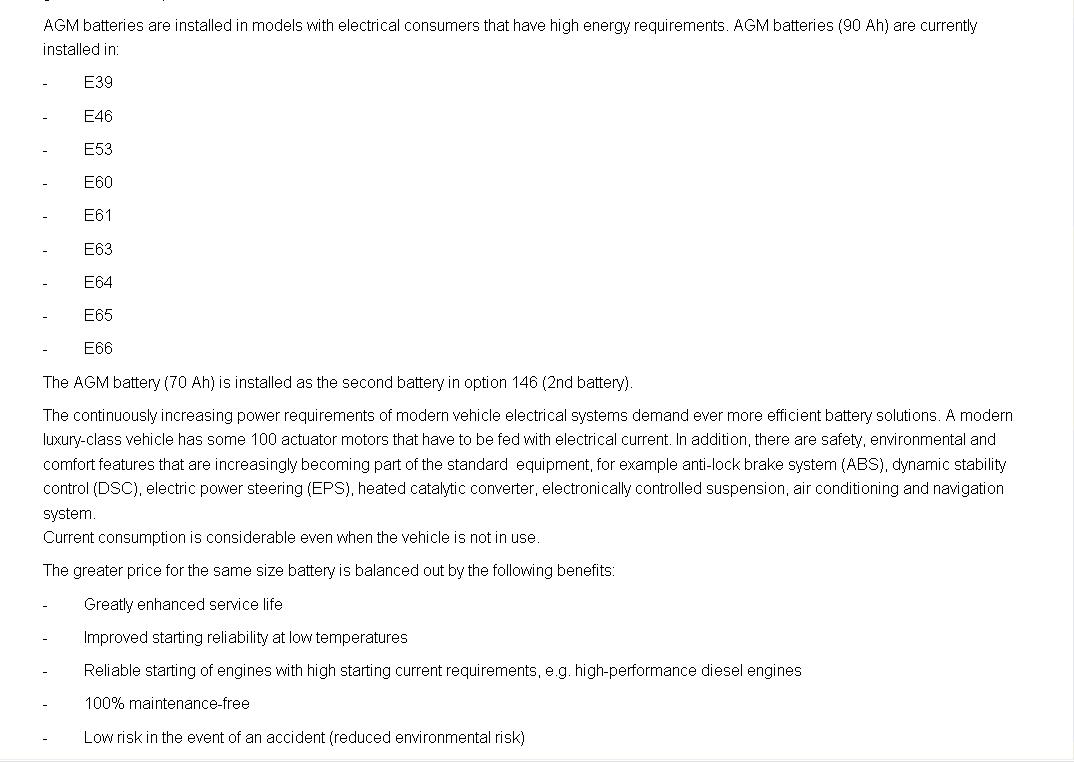 AGM batteries are installed in models with electrical consumers that have high energy requirements. AGM batteries (90 Ah) are currently installed in:

- E39

- E46

- E53

- E60

- E61

- E63

- E64

- E65

- E66

The AGM battery (70 Ah) is installed as the second battery in option 146 (2nd battery).

The continuously increasing power requirements of modern vehicle electrical systems demand ever more efficient battery solutions. A modern luxury-class vehicle has some 100 actuator motors that have to be fed with electrical current. In addition, there are safety, environmental and comfort features that are increasingly becoming part of the standard equipment, for example anti-lock brake system (ABS), dynamic stability control (DSC), electric power steering (EPS), heated catalytic converter, electronically controlled suspension, air conditioning and navigation system.
Current consumption is considerable even when the vehicle is not in use.

The greater price for the same size battery is balanced out by the following benefits:

- Greatly enhanced service life

- Improved starting reliability at low temperatures

- Reliable starting of engines with high starting current requirements, e.g. high-performance diesel engines

- 100% maintenance-free

- Low risk in the event of an accident (reduced environmental risk)